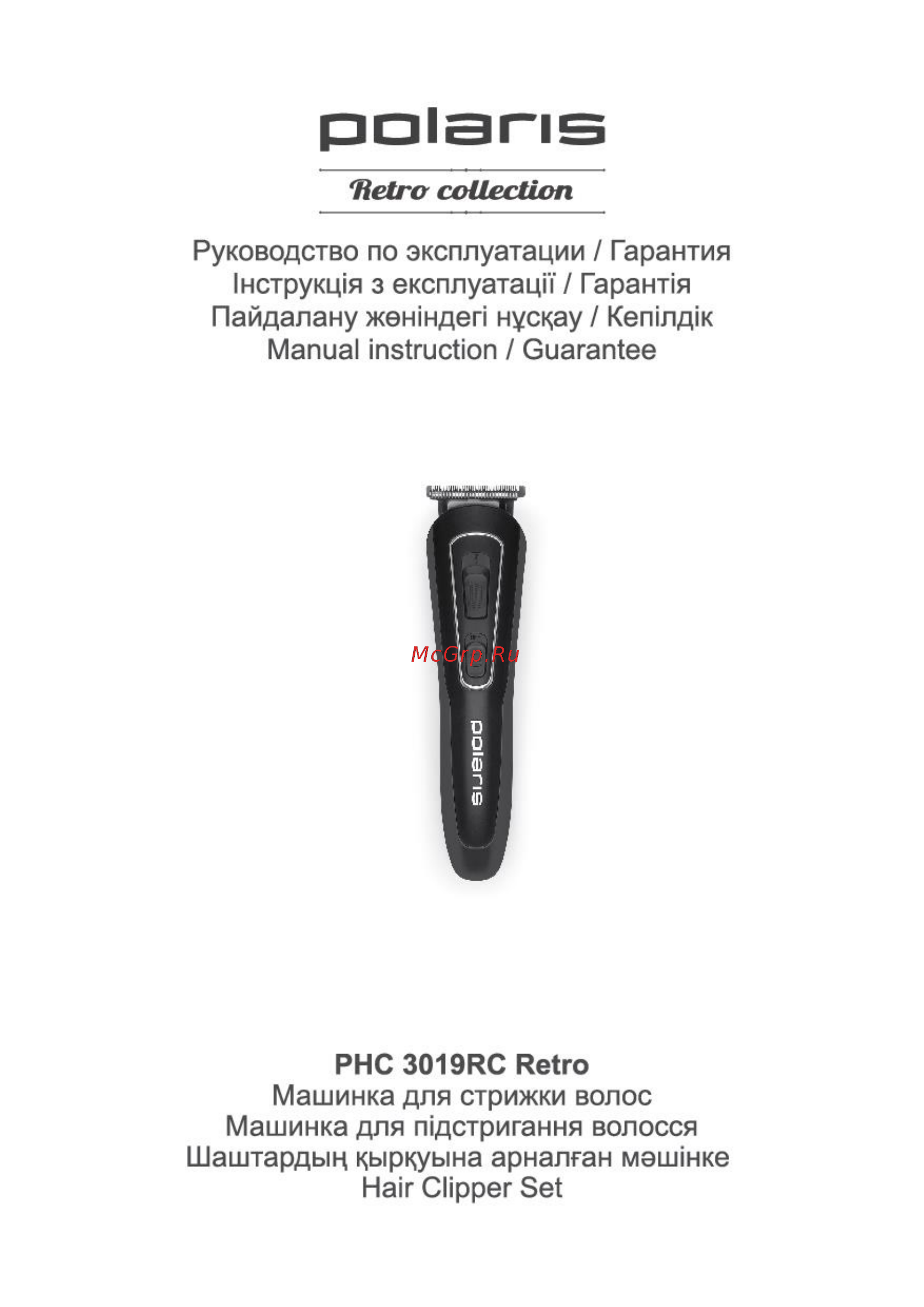 polaris

Retro collection

Руководство по эксплуатации / Гарантия
Інструкція з експлуатації / Гарантія
Пайдалану жөніндегі нұсқау / Кепілдік
Manual instruction / Guarantee

McGrp.Ru

polaris

PHC 3019RC Retro
Машинка для стрижки волос
Машинка для підстригання волосся
Шаштардың қырқуына арналған мәшінке
Hair Clipper Set